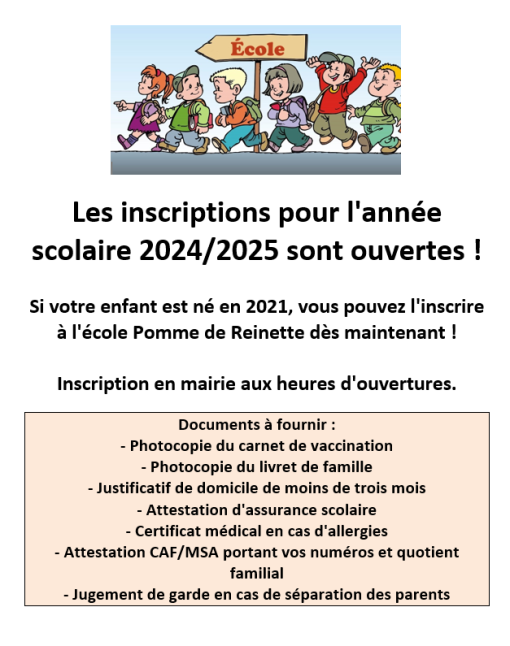 École

Les inscriptions pour l'année scolaire 2024/2025 sont ouvertes !

Si votre enfant est né en 2021, vous pouvez l'inscrire à l'école Pomme de Reinette dès maintenant !

Inscription en mairie aux heures d'ouvertures.

Documents à fournir :
- Photocopie du carnet de vaccination
- Photocopie du livret de famille
- Justificatif de domicile de moins de trois mois
- Attestation d'assurance scolaire
- Certificat médical en cas d'allergies
- Attestation CAF/MSA portant vos numéros et quotient familial
- Jugement de garde en cas de séparation des parents